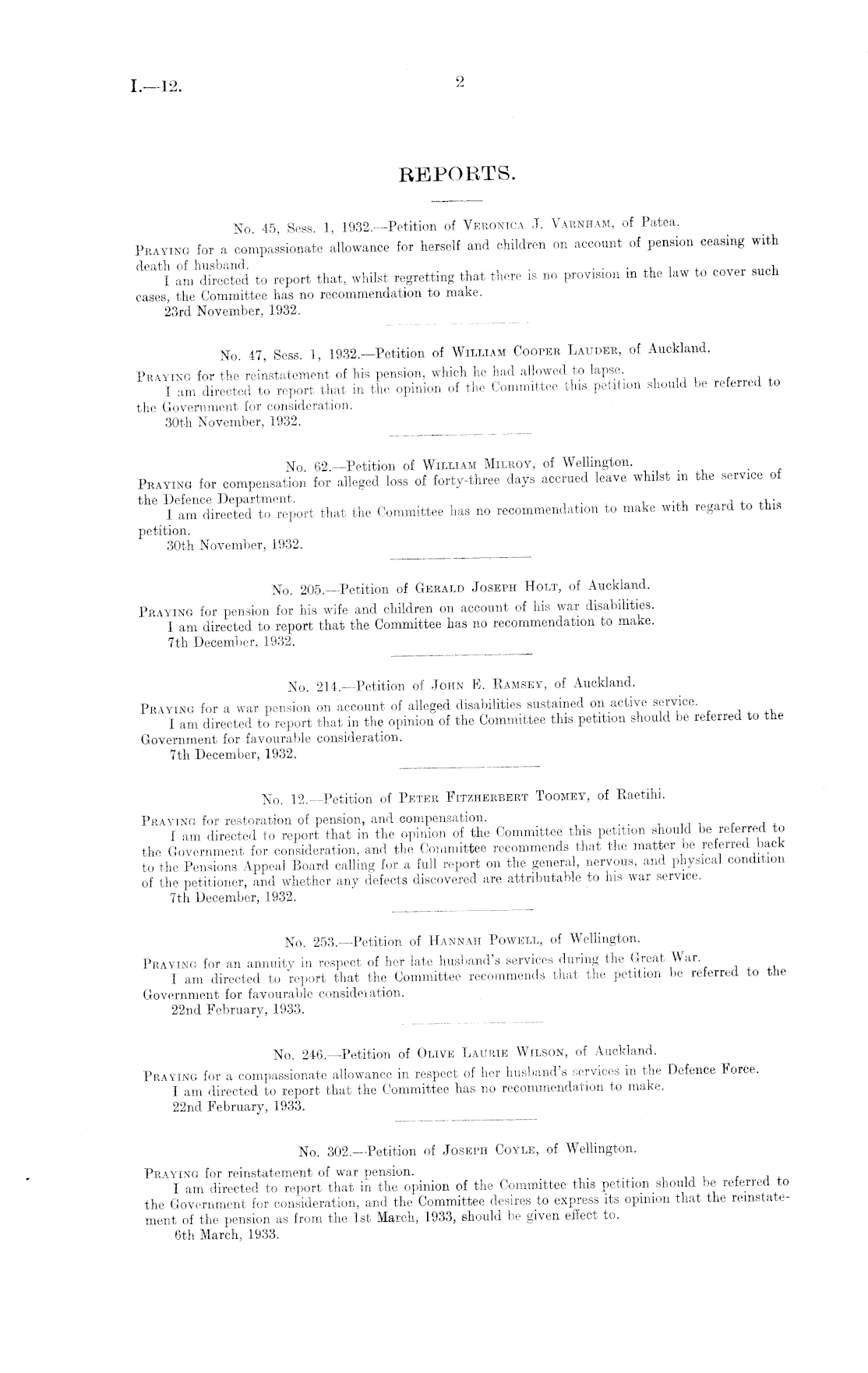 I.—12. 2

REPORTS.

No. 45, Sess. 1, 1932.—Petition of Veronica J. Varnham, of Patea.

Praying for a compassionate allowance for herself and children on account of pension ceasing with death of husband.
I am directed to report that, whilst regretting that there is no provision in the law to cover such cases, the Committee has no recommendation to make.
23rd November, 1932.

No. 47, Sess. 1, 1932.—Petition of William Cooper Lauder, of Auckland.

Praying for the reinstatement of his pension, which he had allowed to lapse.
I am directed to report that in the opinion of the Committee this petition should be referred to the Government for consideration.
30th November, 1932.

No. 62.—Petition of William Milroy, of Wellington.

Praying for compensation for alleged loss of forty-three days accrued leave whilst in the service of the Defence Department.
I am directed to report that the Committee has no recommendation to make with regard to this petition.
30th November, 1932.

No. 205.—Petition of Gerald Joseph Holt, of Auckland.

Praying for pension for his wife and children on account of his war disabilities.
I am directed to report that the Committee has no recommendation to make.
7th December, 1932.

No. 214.—Petition of John E. Ramsey, of Auckland.

Praying for a war pension on account of alleged disabilities sustained on active service.
I am directed to report that in the opinion of the Committee this petition should be referred to the Government for favourable consideration.
7th December, 1932.

No. 12.—Petition of Peter Fitzherbert Toomey, of Raetihi.

Praying for restoration of pension, and compensation.
I am directed to report that in the opinion of the Committee this petition should be referred to the Government for consideration, and the Committee recommends that the matter be referred back to the Pensions Appeal Board calling for a full report on the general, nervous, and physical condition of the petitioner, and whether any defects discovered are attributable to his war service.
7th December, 1932.

No. 253.—Petition of Hannah Powell, of Wellington.

Praying for an annuity in respect of her late husband's services during the Great War.
I am directed to report that the Committee recommends that the petition be referred to the Government for favourable consideration.
22nd February, 1933.

No. 246.—Petition of Olive Laurie Wilson, of Auckland.

Praying for a compassionate allowance in respect of her husband's services in the Defence Force.
I am directed to report that the Committee has no recommendation to make.
22nd February, 1933.

No. 302.—Petition of Joseph Coyle, of Wellington.

Praying for reinstatement of war pension.
I am directed to report that in the opinion of the Committee this petition should be referred to the Government for consideration, and the Committee desires to express its opinion that the reinstatement of the pension as from the 1st March, 1933, should be given effect to.
6th March, 1933.